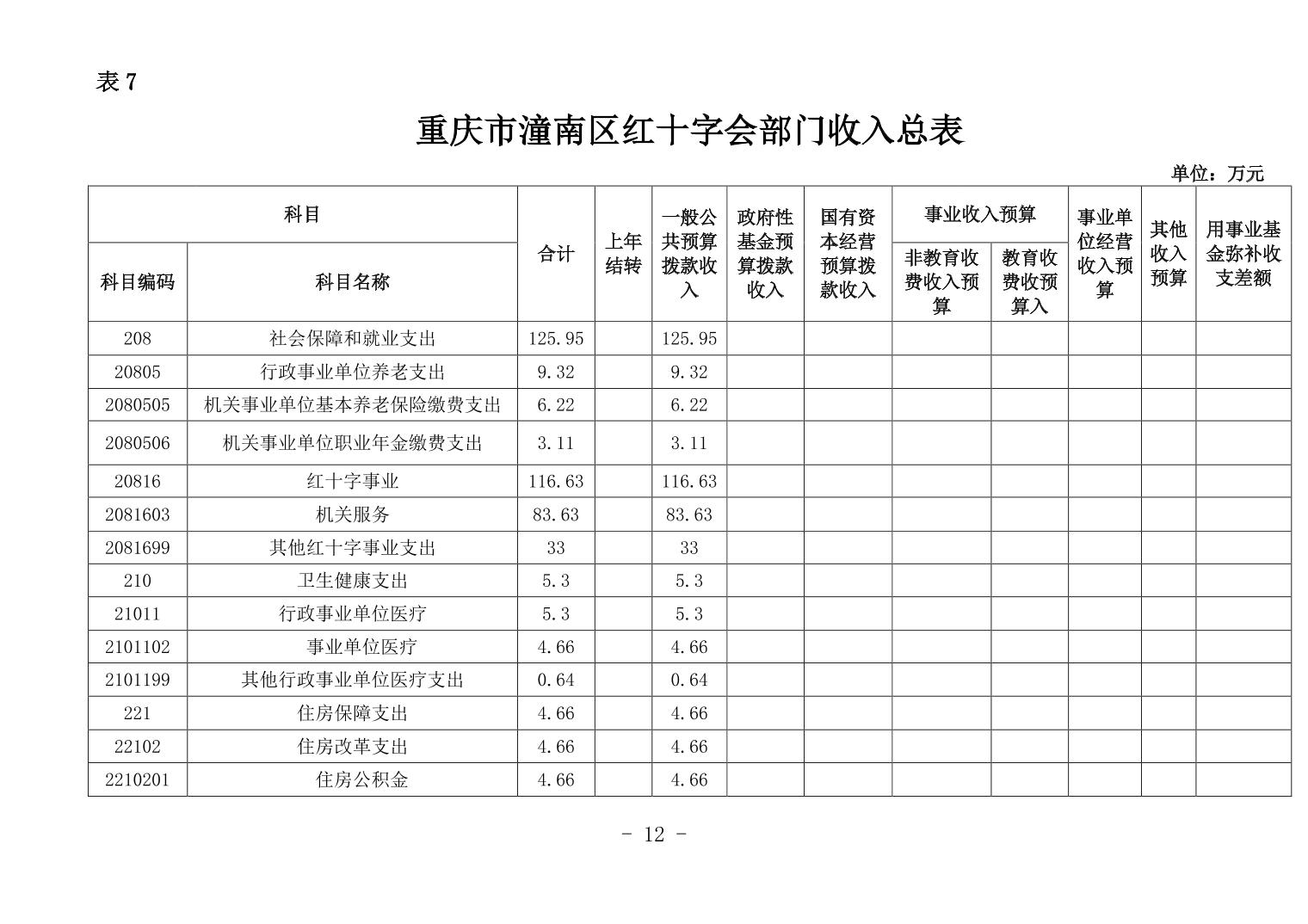 表 7

重庆市潼南区红十字会部门收入总表

单位：万元

| 科目编码 | 科目名称 | 合计 | 上年结转 | 一般公共预算拨款收入 | 政府性基金预算拨款收入 | 国有资本经营预算拨款收入 | 事业收入预算 非教育收费收入预算 | 事业收入预算 教育收费收预算入 | 事业单位经营收入预算 | 其他收入预算 | 用事业基金弥补收支差额 |
|---|---|---|---|---|---|---|---|---|---|---|---|
| 208 | 社会保障和就业支出 | 125.95 | | 125.95 | | | | | | | |
| 20805 | 行政事业单位养老支出 | 9.32 | | 9.32 | | | | | | | |
| 2080505 | 机关事业单位基本养老保险缴费支出 | 6.22 | | 6.22 | | | | | | | |
| 2080506 | 机关事业单位职业年金缴费支出 | 3.11 | | 3.11 | | | | | | | |
| 20816 | 红十字事业 | 116.63 | | 116.63 | | | | | | | |
| 2081603 | 机关服务 | 83.63 | | 83.63 | | | | | | | |
| 2081699 | 其他红十字事业支出 | 33 | | 33 | | | | | | | |
| 210 | 卫生健康支出 | 5.3 | | 5.3 | | | | | | | |
| 21011 | 行政事业单位医疗 | 5.3 | | 5.3 | | | | | | | |
| 2101102 | 事业单位医疗 | 4.66 | | 4.66 | | | | | | | |
| 2101199 | 其他行政事业单位医疗支出 | 0.64 | | 0.64 | | | | | | | |
| 221 | 住房保障支出 | 4.66 | | 4.66 | | | | | | | |
| 22102 | 住房改革支出 | 4.66 | | 4.66 | | | | | | | |
| 2210201 | 住房公积金 | 4.66 | | 4.66 | | | | | | | |

- 12 -